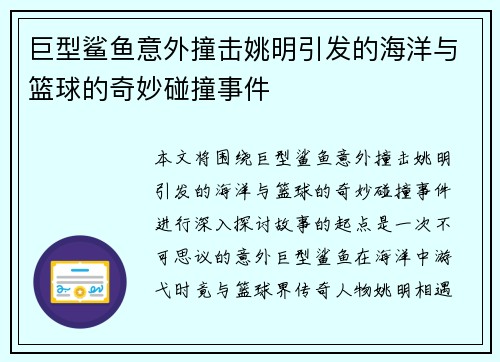 巨型鲨鱼意外撞击姚明引发的海洋与篮球的奇妙碰撞事件

本文将围绕巨型鲨鱼意外撞击姚明引发的海洋与篮球的奇妙碰撞事件进行深入探讨故事的起点是一次不可思议的意外巨型鲨鱼在海洋中游弋时竟与篮球界传奇人物姚明相遇